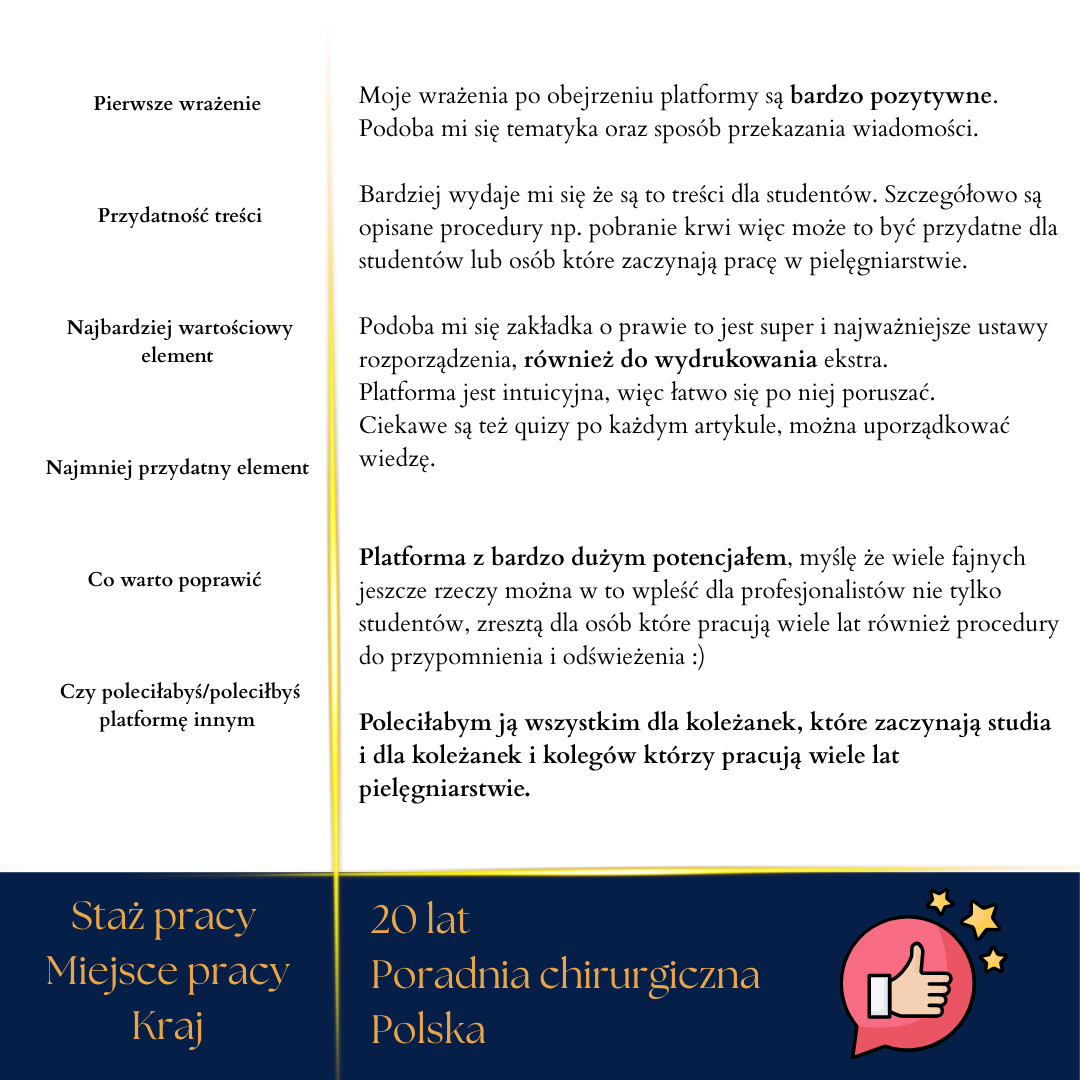 Pierwsze wrażenie

Przydatność treści

Najbardziej wartościowy element

Najmniej przydatny element

Co warto poprawić

Czy poleciłabyś/poleciłbyś platformę innym

Moje wrażenia po obejrzeniu platformy są bardzo pozytywne. Podoba mi się tematyka oraz sposób przekazania wiadomości.

Bardziej wydaje mi się że są to treści dla studentów. Szczegółowo są opisane procedury np. pobranie krwi więc może to być przydatne dla studentów lub osób które zaczynają pracę w pielęgniarstwie.

Podoba mi się zakładka o prawie to jest super i najważniejsze ustawy rozporządzenia, również do wydrukowania ekstra.
Platforma jest intuicyjna, więc łatwo się po niej poruszać.
Ciekawe są też quizy po każdym artykule, można uporządkować wiedzę.

Platforma z bardzo dużym potencjałem, myślę że wiele fajnych jeszcze rzeczy można w to wpleść dla profesjonalistów nie tylko studentów, zresztą dla osób które pracują wiele lat również procedury do przypomnienia i odświeżenia :)

Poleciłabym ją wszystkim dla koleżanek, które zaczynają studia i dla koleżanek i kolegów którzy pracują wiele lat pielęgniarstwie.

Staż pracy
Miejsce pracy
Kraj

20 lat
Poradnia chirurgiczna
Polska